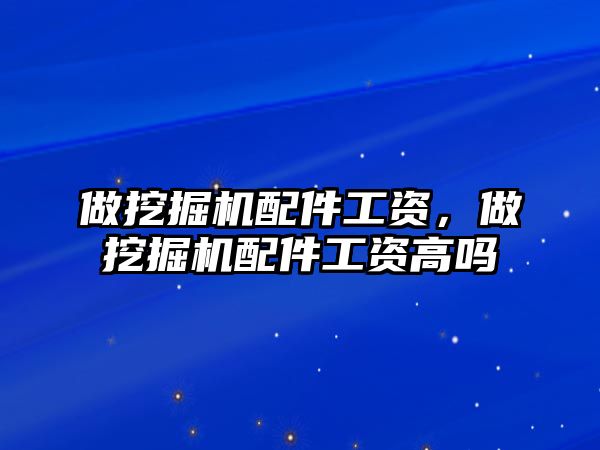 做挖掘机配件工资，做挖掘机配件工资高吗